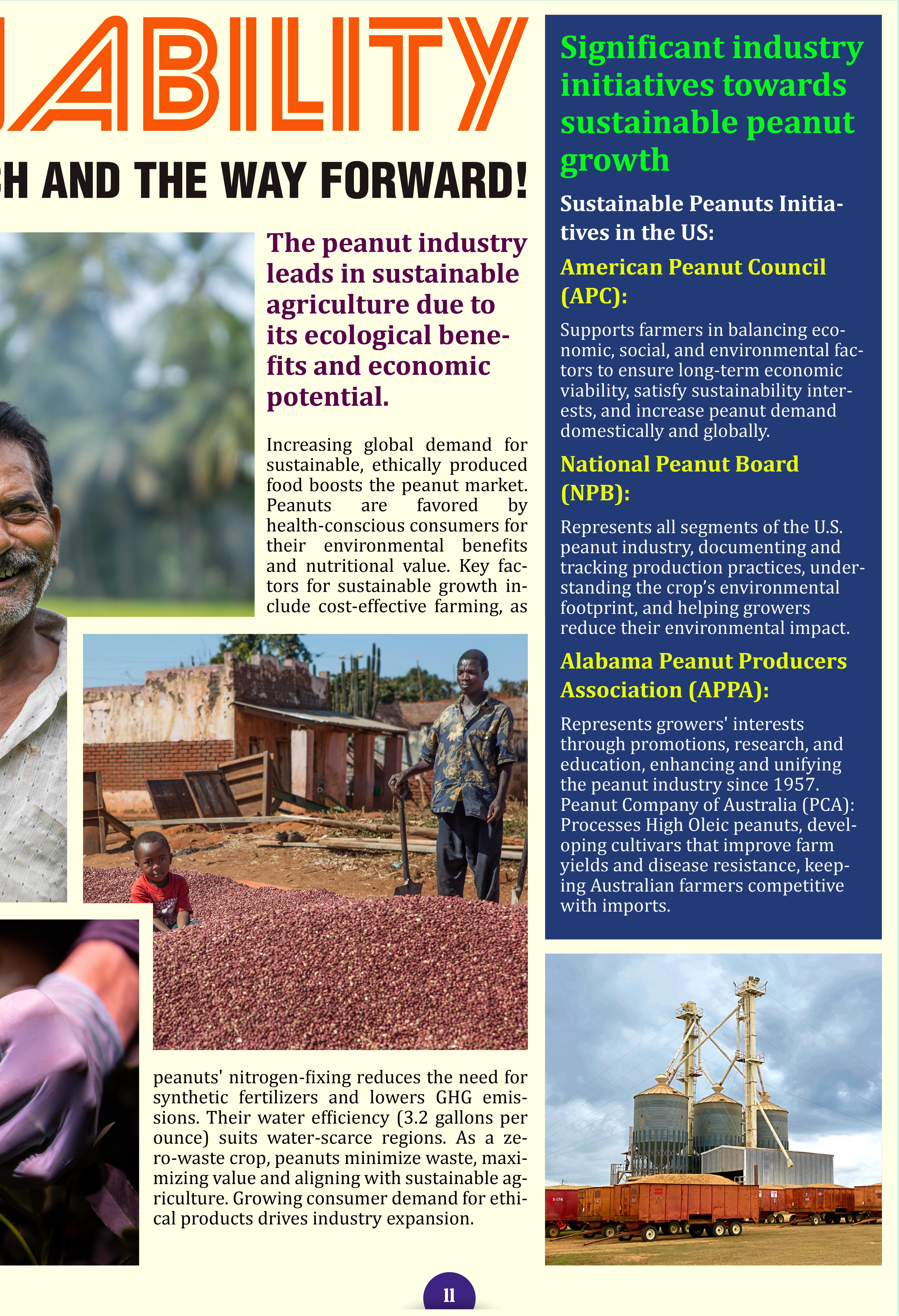 ABILITY

H AND THE WAY FORWARD!

The peanut industry leads in sustainable agriculture due to its ecological benefits and economic potential.

Increasing global demand for sustainable, ethically produced food boosts the peanut market. Peanuts are favored by health-conscious consumers for their environmental benefits and nutritional value. Key factors for sustainable growth include cost-effective farming, as peanuts' nitrogen-fixing reduces the need for synthetic fertilizers and lowers GHG emissions. Their water efficiency (3.2 gallons per ounce) suits water-scarce regions. As a zero-waste crop, peanuts minimize waste, maximizing value and aligning with sustainable agriculture. Growing consumer demand for ethical products drives industry expansion.

Significant industry initiatives towards sustainable peanut growth

Sustainable Peanuts Initiatives in the US:

American Peanut Council (APC):

Supports farmers in balancing economic, social, and environmental factors to ensure long-term economic viability, satisfy sustainability interests, and increase peanut demand domestically and globally.

National Peanut Board (NPB):

Represents all segments of the U.S. peanut industry, documenting and tracking production practices, understanding the crop's environmental footprint, and helping growers reduce their environmental impact.

Alabama Peanut Producers Association (APPA):

Represents growers' interests through promotions, research, and education, enhancing and unifying the peanut industry since 1957. Peanut Company of Australia (PCA): Processes High Oleic peanuts, developing cultivars that improve farm yields and disease resistance, keeping Australian farmers competitive with imports.

11